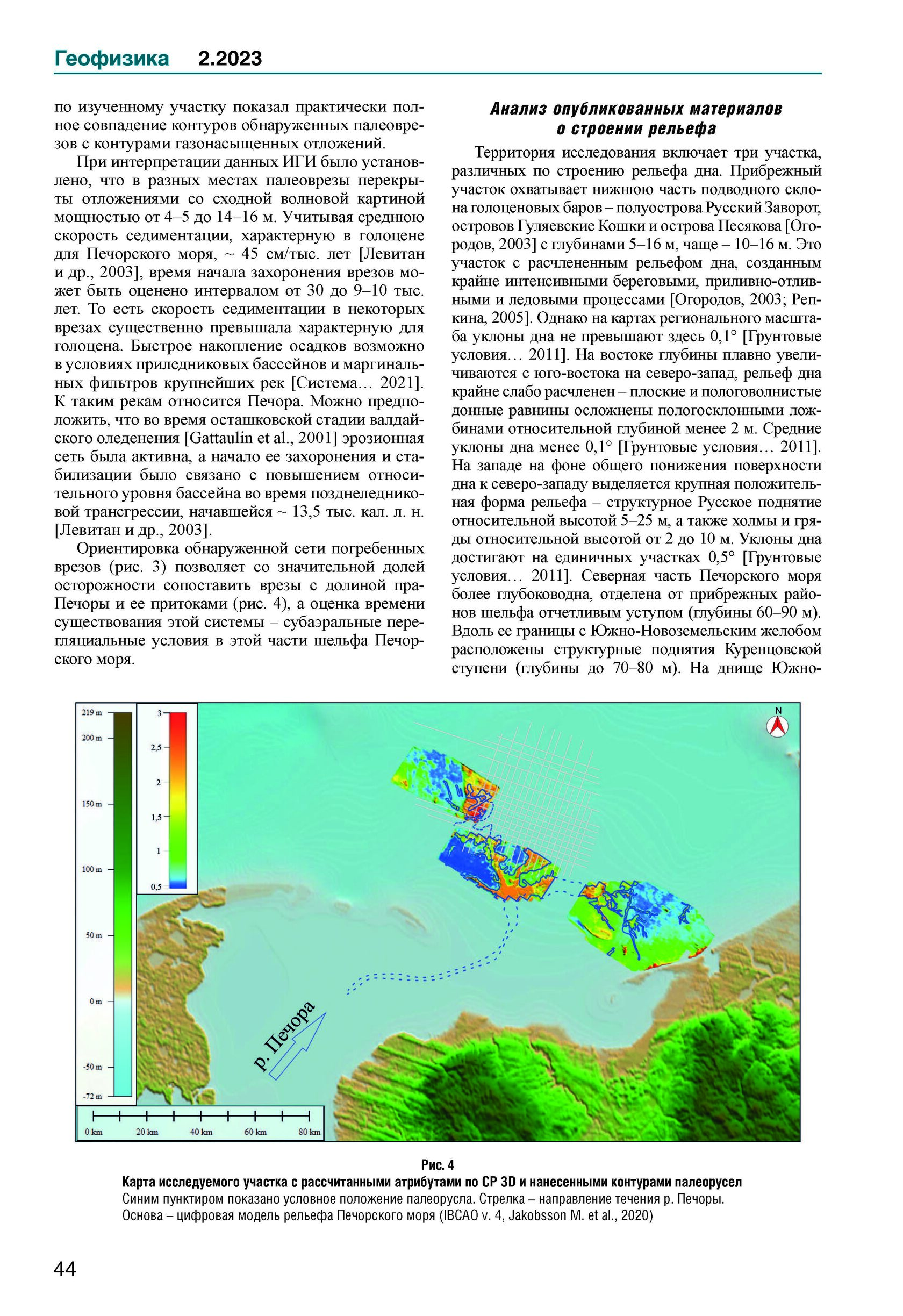 Геофизика 2.2023

по изученному участку показал практически полное совпадение контуров обнаруженных палеоврезов с контурами газонасыщенных отложений.

При интерпретации данных ИГИ было установлено, что в разных местах палеоврезы перекрыты отложениями со сходной волновой картиной мощностью от 4–5 до 14–16 м. Учитывая среднюю скорость седиментации, характерную в голоцене для Печорского моря, ~ 45 см/тыс. лет [Левитан и др., 2003], время начала захоронения врезов может быть оценено интервалом от 30 до 9–10 тыс. лет. То есть скорость седиментации в некоторых врезах существенно превышала характерную для голоцена. Быстрое накопление осадков возможно в условиях приледниковых бассейнов и маргинальных фильтров крупнейших рек [Система… 2021]. К таким рекам относится Печора. Можно предположить, что во время осташковской стадии валдайского оледенения [Gattaulin et al., 2001] эрозионная сеть была активна, а начало ее захоронения и стабилизации было связано с повышением относительного уровня бассейна во время позднеледниковой трансгрессии, начавшейся ~ 13,5 тыс. кал. л. н. [Левитан и др., 2003].

Ориентировка обнаруженной сети погребенных врезов (рис. 3) позволяет со значительной долей осторожности сопоставить врезы с долиной пра-Печоры и ее притоками (рис. 4), а оценка времени существования этой системы – субаэральные перегляциальные условия в этой части шельфа Печорского моря.

Анализ опубликованных материалов о строении рельефа

Территория исследования включает три участка, различных по строению рельефа дна. Прибрежный участок охватывает нижнюю часть подводного склона голоценовых баров – полуострова Русский Заворот, островов Гуляевские Кошки и острова Песякова [Огородов, 2003] с глубинами 5–16 м, чаще – 10–16 м. Это участок с расчлененным рельефом дна, созданным крайне интенсивными береговыми, приливно-отливными и ледовыми процессами [Огородов, 2003; Репкина, 2005]. Однако на картах регионального масштаба уклоны дна не превышают здесь 0,1° [Грунтовые условия… 2011]. На востоке глубины плавно увеличиваются с юго-востока на северо-запад, рельеф дна крайне слабо расчленен – плоские и пологоволнистые донные равнины осложнены пологосклонными ложбинами относительной глубиной менее 2 м. Средние уклоны дна менее 0,1° [Грунтовые условия… 2011]. На западе на фоне общего понижения поверхности дна к северо-западу выделяется крупная положительная форма рельефа – структурное Русское поднятие относительной высотой 5–25 м, а также холмы и гряды относительной высотой от 2 до 10 м. Уклоны дна достигают на единичных участках 0,5° [Грунтовые условия… 2011]. Северная часть Печорского моря более глубоководна, отделена от прибрежных районов шельфа отчетливым уступом (глубины 60–90 м). Вдоль ее границы с Южно-Новоземельским желобом расположены структурные поднятия Куренцовской ступени (глубины до 70–80 м). На днище Южно-

219 m
200 m
150 m
100 m
50 m
0 m
-50 m
-72 m
3
2,5
2
1,5
1
0,5
N
р. Печора
0 km 20 km 40 km 60 km 80 km

Рис. 4
Карта исследуемого участка с рассчитанными атрибутами по СР 3D и нанесенными контурами палеорусел
Синим пунктиром показано условное положение палеорусла. Стрелка – направление течения р. Печоры.
Основа – цифровая модель рельефа Печорского моря (IBCAO v. 4, Jakobsson M. et al., 2020)

44